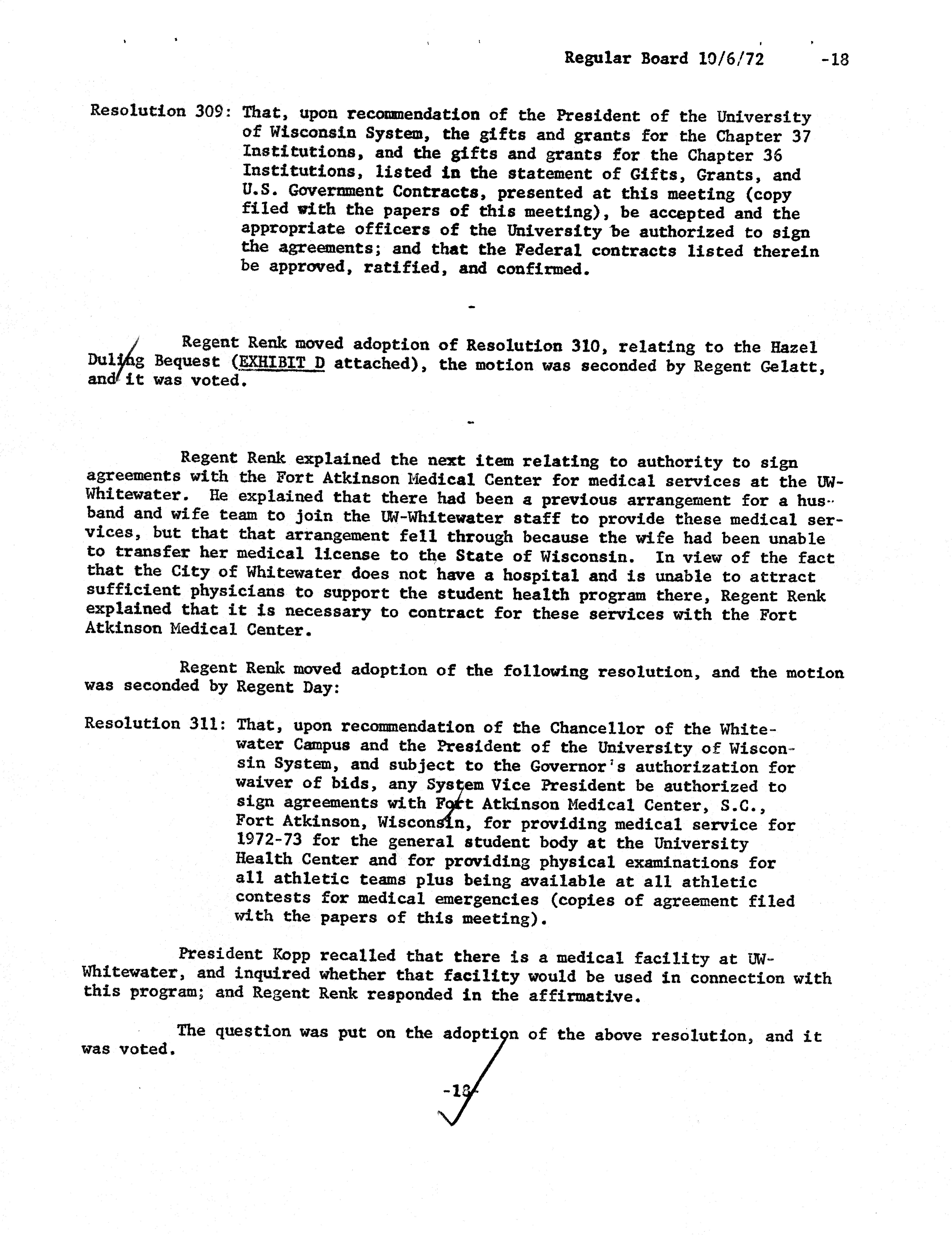 Regular Board 10/6/72 -18

Resolution 309: That, upon recommendation of the President of the University of Wisconsin System, the gifts and grants for the Chapter 37 Institutions, and the gifts and grants for the Chapter 36 Institutions, listed in the statement of Gifts, Grants, and U.S. Government Contracts, presented at this meeting (copy filed with the papers of this meeting), be accepted and the appropriate officers of the University be authorized to sign the agreements; and that the Federal contracts listed therein be approved, ratified, and confirmed.

-

Regent Renk moved adoption of Resolution 310, relating to the Hazel Duling Bequest (EXHIBIT D attached), the motion was seconded by Regent Gelatt, and it was voted.

-

Regent Renk explained the next item relating to authority to sign agreements with the Fort Atkinson Medical Center for medical services at the UW-Whitewater. He explained that there had been a previous arrangement for a husband and wife team to join the UW-Whitewater staff to provide these medical services, but that that arrangement fell through because the wife had been unable to transfer her medical license to the State of Wisconsin. In view of the fact that the City of Whitewater does not have a hospital and is unable to attract sufficient physicians to support the student health program there, Regent Renk explained that it is necessary to contract for these services with the Fort Atkinson Medical Center.

Regent Renk moved adoption of the following resolution, and the motion was seconded by Regent Day:

Resolution 311: That, upon recommendation of the Chancellor of the Whitewater Campus and the President of the University of Wisconsin System, and subject to the Governor's authorization for waiver of bids, any System Vice President be authorized to sign agreements with Fort Atkinson Medical Center, S.C., Fort Atkinson, Wisconsin, for providing medical service for 1972-73 for the general student body at the University Health Center and for providing physical examinations for all athletic teams plus being available at all athletic contests for medical emergencies (copies of agreement filed with the papers of this meeting).

President Kopp recalled that there is a medical facility at UW-Whitewater, and inquired whether that facility would be used in connection with this program; and Regent Renk responded in the affirmative.

The question was put on the adoption of the above resolution, and it was voted.

-18-